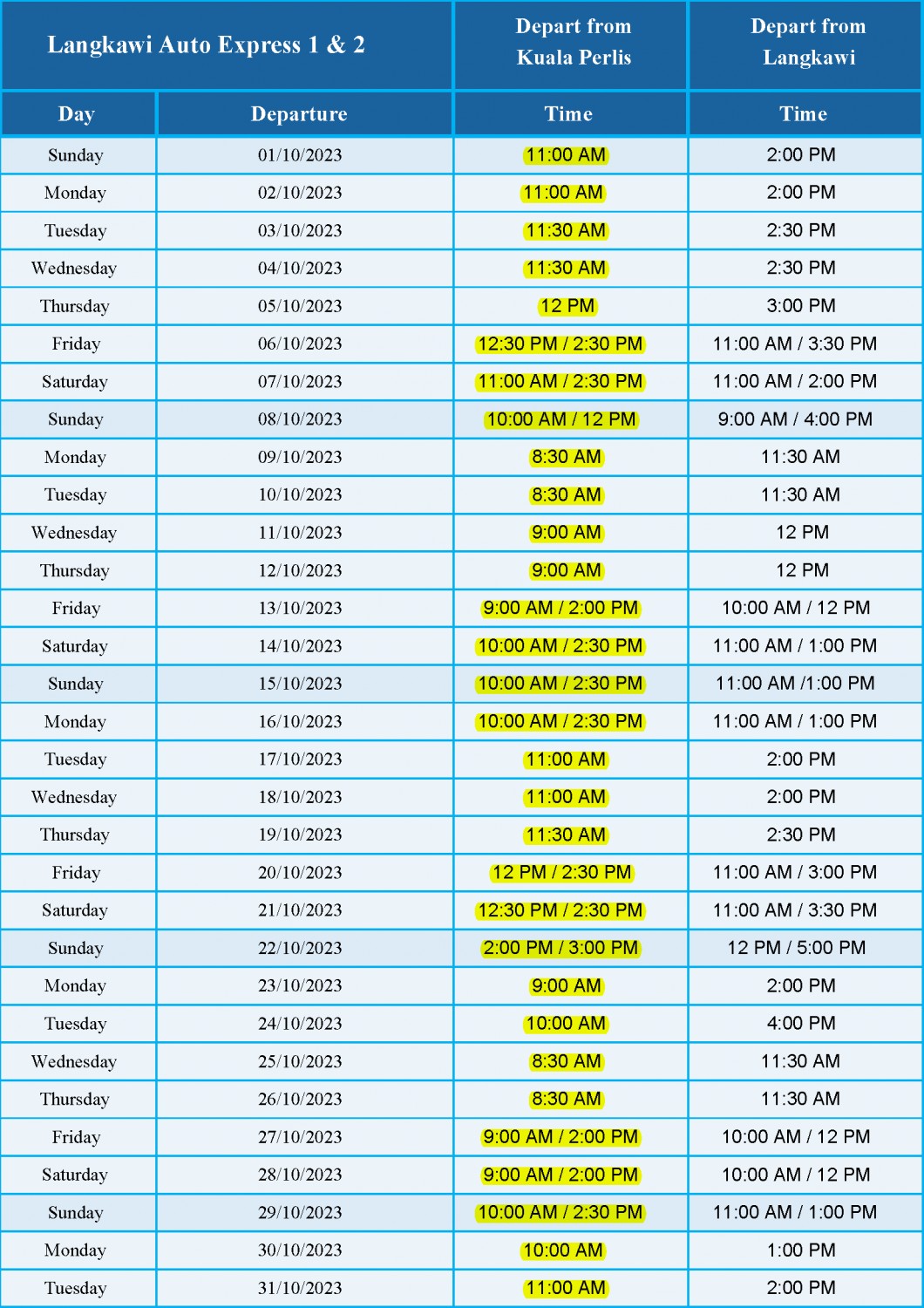 | Langkawi Auto Express 1 & 2 | | Depart from Kuala Perlis | Depart from Langkawi |
|---|---|---|---|
| Day | Departure | Time | Time |
| Sunday | 01/10/2023 | 11:00 AM | 2:00 PM |
| Monday | 02/10/2023 | 11:00 AM | 2:00 PM |
| Tuesday | 03/10/2023 | 11:30 AM | 2:30 PM |
| Wednesday | 04/10/2023 | 11:30 AM | 2:30 PM |
| Thursday | 05/10/2023 | 12 PM | 3:00 PM |
| Friday | 06/10/2023 | 12:30 PM / 2:30 PM | 11:00 AM / 3:30 PM |
| Saturday | 07/10/2023 | 11:00 AM / 2:30 PM | 11:00 AM / 2:00 PM |
| Sunday | 08/10/2023 | 10:00 AM / 12 PM | 9:00 AM / 4:00 PM |
| Monday | 09/10/2023 | 8:30 AM | 11:30 AM |
| Tuesday | 10/10/2023 | 8:30 AM | 11:30 AM |
| Wednesday | 11/10/2023 | 9:00 AM | 12 PM |
| Thursday | 12/10/2023 | 9:00 AM | 12 PM |
| Friday | 13/10/2023 | 9:00 AM / 2:00 PM | 10:00 AM / 12 PM |
| Saturday | 14/10/2023 | 10:00 AM / 2:30 PM | 11:00 AM / 1:00 PM |
| Sunday | 15/10/2023 | 10:00 AM / 2:30 PM | 11:00 AM /1:00 PM |
| Monday | 16/10/2023 | 10:00 AM / 2:30 PM | 11:00 AM / 1:00 PM |
| Tuesday | 17/10/2023 | 11:00 AM | 2:00 PM |
| Wednesday | 18/10/2023 | 11:00 AM | 2:00 PM |
| Thursday | 19/10/2023 | 11:30 AM | 2:30 PM |
| Friday | 20/10/2023 | 12 PM / 2:30 PM | 11:00 AM / 3:00 PM |
| Saturday | 21/10/2023 | 12:30 PM / 2:30 PM | 11:00 AM / 3:30 PM |
| Sunday | 22/10/2023 | 2:00 PM / 3:00 PM | 12 PM / 5:00 PM |
| Monday | 23/10/2023 | 9:00 AM | 2:00 PM |
| Tuesday | 24/10/2023 | 10:00 AM | 4:00 PM |
| Wednesday | 25/10/2023 | 8:30 AM | 11:30 AM |
| Thursday | 26/10/2023 | 8:30 AM | 11:30 AM |
| Friday | 27/10/2023 | 9:00 AM / 2:00 PM | 10:00 AM / 12 PM |
| Saturday | 28/10/2023 | 9:00 AM / 2:00 PM | 10:00 AM / 12 PM |
| Sunday | 29/10/2023 | 10:00 AM / 2:30 PM | 11:00 AM / 1:00 PM |
| Monday | 30/10/2023 | 10:00 AM | 1:00 PM |
| Tuesday | 31/10/2023 | 11:00 AM | 2:00 PM |